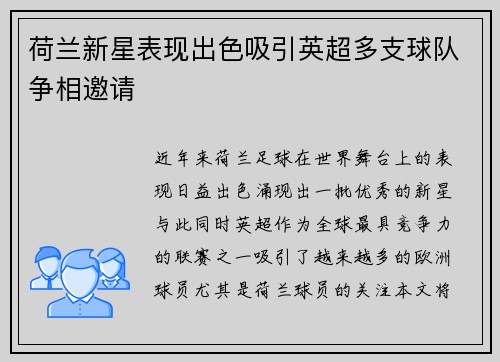 荷兰新星表现出色吸引英超多支球队争相邀请

近年来荷兰足球在世界舞台上的表现日益出色涌现出一批优秀的新星与此同时英超作为全球最具竞争力的联赛之一吸引了越来越多的欧洲球员尤其是荷兰球员的关注本文将